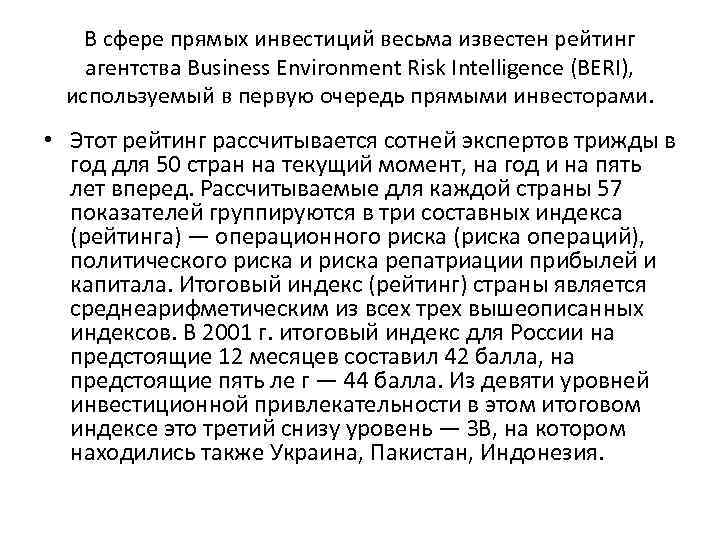 В сфере прямых инвестиций весьма известен рейтинг агентства Business Environment Risk Intelligence (BERI), используемый в первую очередь прямыми инвесторами.

• Этот рейтинг рассчитывается сотней экспертов трижды в год для 50 стран на текущий момент, на год и на пять лет вперед. Рассчитываемые для каждой страны 57 показателей группируются в три составных индекса (рейтинга) — операционного риска (риска операций), политического риска и риска репатриации прибылей и капитала. Итоговый индекс (рейтинг) страны является среднеарифметическим из всех трех вышеописанных индексов. В 2001 г. итоговый индекс для России на предстоящие 12 месяцев составил 42 балла, на предстоящие пять ле г — 44 балла. Из девяти уровней инвестиционной привлекательности в этом итоговом индексе это третий снизу уровень — 3В, на котором находились также Украина, Пакистан, Индонезия.